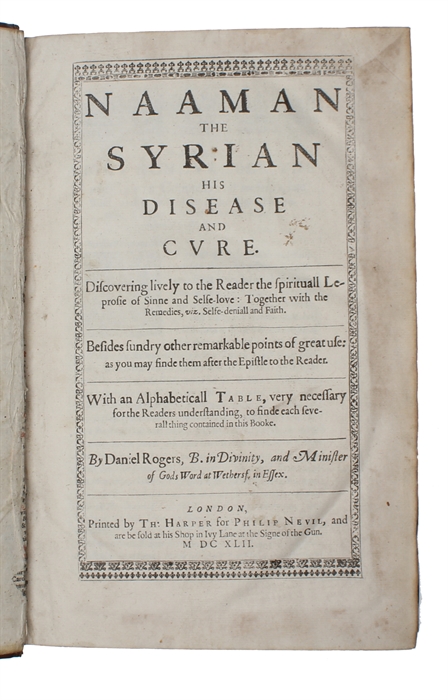 NAAMAN
THE
SYRIAN
HIS
DISEASE
AND
CVRE.

Discovering lively to the Reader the spirituall Leprosie of Sinne and Selfe-love: Together with the Remedies, viz. Selfe-deniall and Faith.

Besides sundry other remarkable points of great use: as you may finde them after the Epistle to the Reader.

With an Alphabeticall TABLE, very necessary for the Readers understanding, to finde each severall thing contained in this Booke.

By Daniel Rogers, B. in Divinity, and Minister of Gods Word at Wethersf. in Essex.

LONDON,
Printed by TH: HARPER for PHILIP NEVIL, and are be sold at his Shop in Ivy Lane at the Signe of the Gun.
M DC XLII.